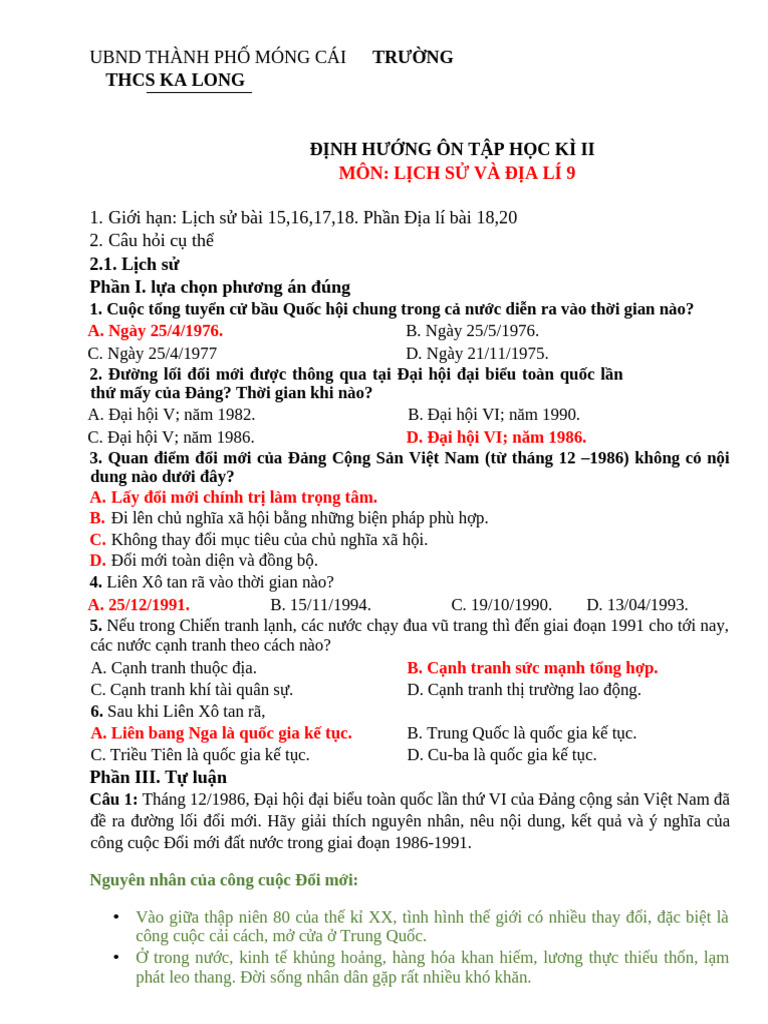 UBND THÀNH PHỐ MÓNG CÁI TRƯỜNG THCS KA LONG

ĐỊNH HƯỚNG ÔN TẬP HỌC KÌ II
MÔN: LỊCH SỬ VÀ ĐỊA LÍ 9

1. Giới hạn: Lịch sử bài 15,16,17,18. Phần Địa lí bài 18,20
2. Câu hỏi cụ thể
2.1. Lịch sử
Phần I. lựa chọn phương án đúng
1. Cuộc tổng tuyển cử bầu Quốc hội chung trong cả nước diễn ra vào thời gian nào?
A. Ngày 25/4/1976.
B. Ngày 25/5/1976.
C. Ngày 25/4/1977
D. Ngày 21/11/1975.
2. Đường lối đổi mới được thông qua tại Đại hội đại biểu toàn quốc lần thứ mấy của Đảng? Thời gian khi nào?
A. Đại hội V; năm 1982.
B. Đại hội VI; năm 1990.
C. Đại hội V; năm 1986.
D. Đại hội VI; năm 1986.
3. Quan điểm đổi mới của Đảng Cộng Sản Việt Nam (từ tháng 12 –1986) không có nội dung nào dưới đây?
A. Lấy đổi mới chính trị làm trọng tâm.
B. Đi lên chủ nghĩa xã hội bằng những biện pháp phù hợp.
C. Không thay đổi mục tiêu của chủ nghĩa xã hội.
D. Đổi mới toàn diện và đồng bộ.
4. Liên Xô tan rã vào thời gian nào?
A. 25/12/1991.
B. 15/11/1994.
C. 19/10/1990.
D. 13/04/1993.
5. Nếu trong Chiến tranh lạnh, các nước chạy đua vũ trang thì đến giai đoạn 1991 cho tới nay, các nước cạnh tranh theo cách nào?
A. Cạnh tranh thuộc địa.
B. Cạnh tranh sức mạnh tổng hợp.
C. Cạnh tranh khí tài quân sự.
D. Cạnh tranh thị trường lao động.
6. Sau khi Liên Xô tan rã,
A. Liên bang Nga là quốc gia kế tục.
B. Trung Quốc là quốc gia kế tục.
C. Triều Tiên là quốc gia kế tục.
D. Cu-ba là quốc gia kế tục.
Phần III. Tự luận
Câu 1: Tháng 12/1986, Đại hội đại biểu toàn quốc lần thứ VI của Đảng cộng sản Việt Nam đã đề ra đường lối đổi mới. Hãy giải thích nguyên nhân, nêu nội dung, kết quả và ý nghĩa của công cuộc Đổi mới đất nước trong giai đoạn 1986-1991.

Nguyên nhân của công cuộc Đổi mới:

• Vào giữa thập niên 80 của thế kỉ XX, tình hình thế giới có nhiều thay đổi, đặc biệt là công cuộc cải cách, mở cửa ở Trung Quốc.
• Ở trong nước, kinh tế khủng hoảng, hàng hóa khan hiếm, lương thực thiếu thốn, lạm phát leo thang. Đời sống nhân dân gặp rất nhiều khó khăn.